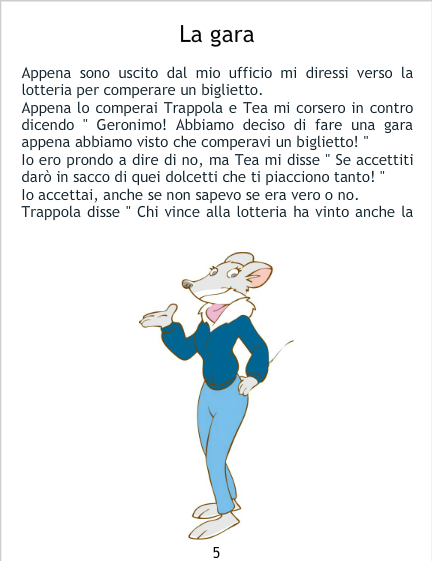 La gara

Appena sono uscito dal mio ufficio mi diressi verso la lotteria per comperare un biglietto.

Appena lo comperai Trappola e Tea mi corsero in contro dicendo " Geronimo! Abbiamo deciso di fare una gara appena abbiamo visto che comperavi un biglietto! "

Io ero prondo a dire di no, ma Tea mi disse " Se accettiti darò in sacco di quei dolcetti che ti piacciono tanto! "

Io accettai, anche se non sapevo se era vero o no.

Trappola disse " Chi vince alla lotteria ha vinto anche la

5